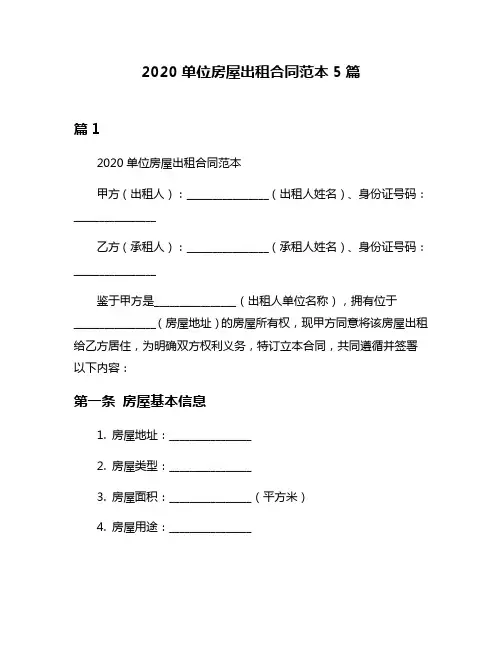 2020 单位房屋出租合同范本 5 篇

篇 1

2020 单位房屋出租合同范本

甲方（出租人）：________________（出租人姓名）、身份证号码：________________

乙方（承租人）：________________（承租人姓名）、身份证号码：________________

鉴于甲方是________________（出租人单位名称），拥有位于________________（房屋地址）的房屋所有权，现甲方同意将该房屋出租给乙方居住，为明确双方权利义务，特订立本合同，共同遵循并签署以下内容：

第一条 房屋基本信息

1. 房屋地址：________________

2. 房屋类型：________________

3. 房屋面积：________________（平方米）

4. 房屋用途：________________